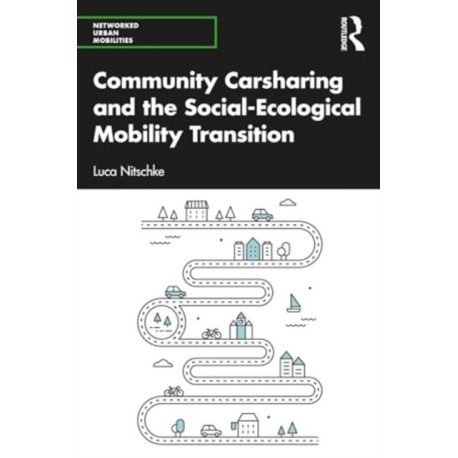 NETWORKED
URBAN
MOBILITIES

ROUTLEDGE

Community Carsharing and the Social-Ecological Mobility Transition

Luca Nitschke